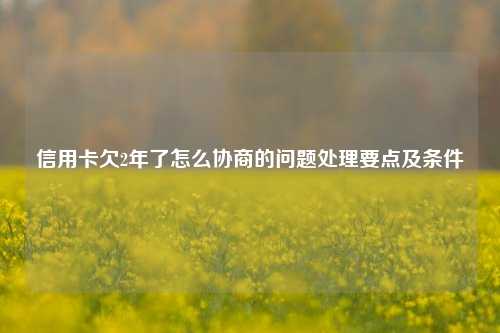 信用卡欠2年了怎么协商的问题处理要点及条件